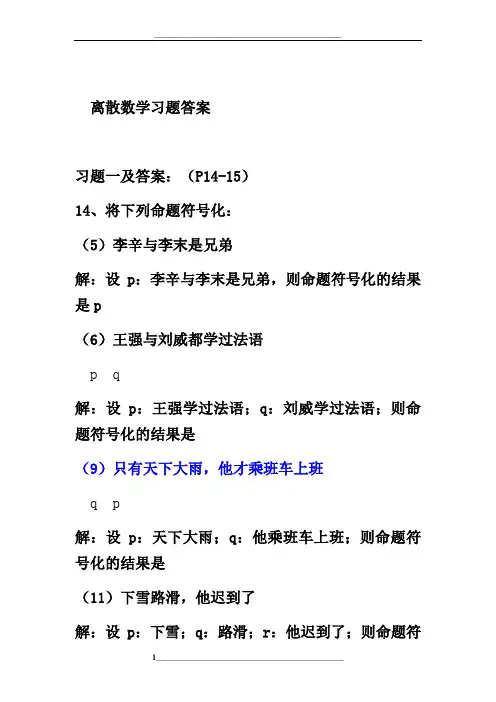 离散数学习题答案

习题一及答案：（P14-15）

14、将下列命题符号化：

（5）李辛与李末是兄弟

解：设 p：李辛与李末是兄弟，则命题符号化的结果是 p

（6）王强与刘威都学过法语

p q

解：设 p：王强学过法语；q：刘威学过法语；则命题符号化的结果是

（9）只有天下大雨，他才乘班车上班

q p

解：设 p：天下大雨；q：他乘班车上班；则命题符号化的结果是

（11）下雪路滑，他迟到了

解：设 p：下雪；q：路滑；r：他迟到了；则命题符

1